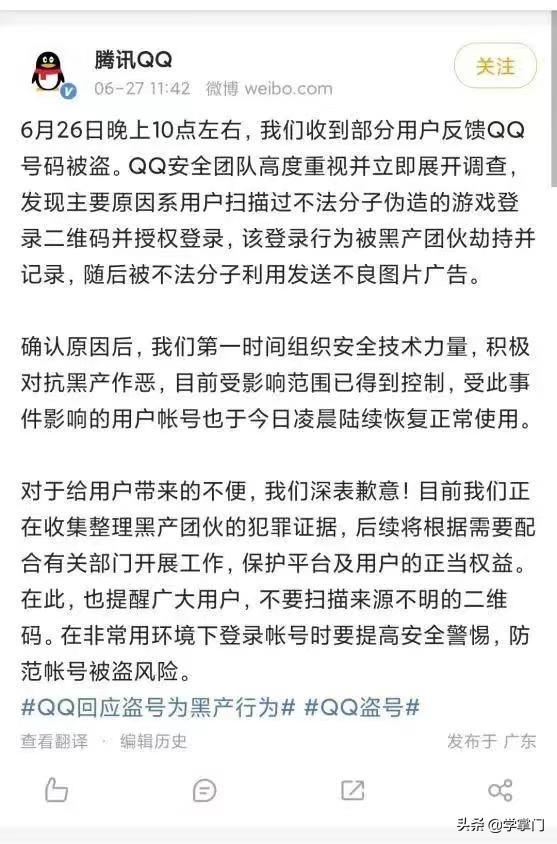 腾讯QQ
06-27 11:42 微博 weibo.com
关注

6月26日晚上10点左右，我们收到部分用户反馈QQ号码被盗。QQ安全团队高度重视并立即展开调查，发现主要原因系用户扫描过不法分子伪造的游戏登录二维码并授权登录，该登录行为被黑产团伙劫持并记录，随后被不法分子利用发送不良图片广告。

确认原因后，我们第一时间组织安全技术力量，积极对抗黑产作恶，目前受影响范围已得到控制，受此事件影响的用户帐号也于今日凌晨陆续恢复正常使用。

对于给用户带来的不便，我们深表歉意！目前我们正在收集整理黑产团伙的犯罪证据，后续将根据需要配合有关部门开展工作，保护平台及用户的正当权益。在此，也提醒广大用户，不要扫描来源不明的二维码。在非常用环境下登录帐号时要提高安全警惕，防范帐号被盗风险。
#QQ回应盗号为黑产行为# #QQ盗号#

查看翻译 · 编辑历史
发布于 广东

头条 @学掌门